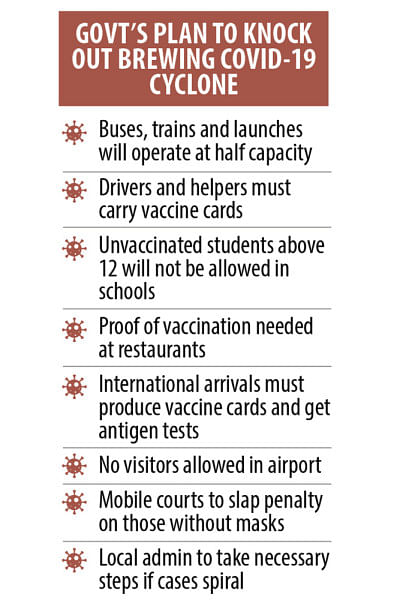 GOVT'S PLAN TO KNOCK OUT BREWING COVID-19 CYCLONE

Buses, trains and launches will operate at half capacity

Drivers and helpers must carry vaccine cards

Unvaccinated students above 12 will not be allowed in schools

Proof of vaccination needed at restaurants

International arrivals must produce vaccine cards and get antigen tests

No visitors allowed in airport

Mobile courts to slap penalty on those without masks

Local admin to take necessary steps if cases spiral